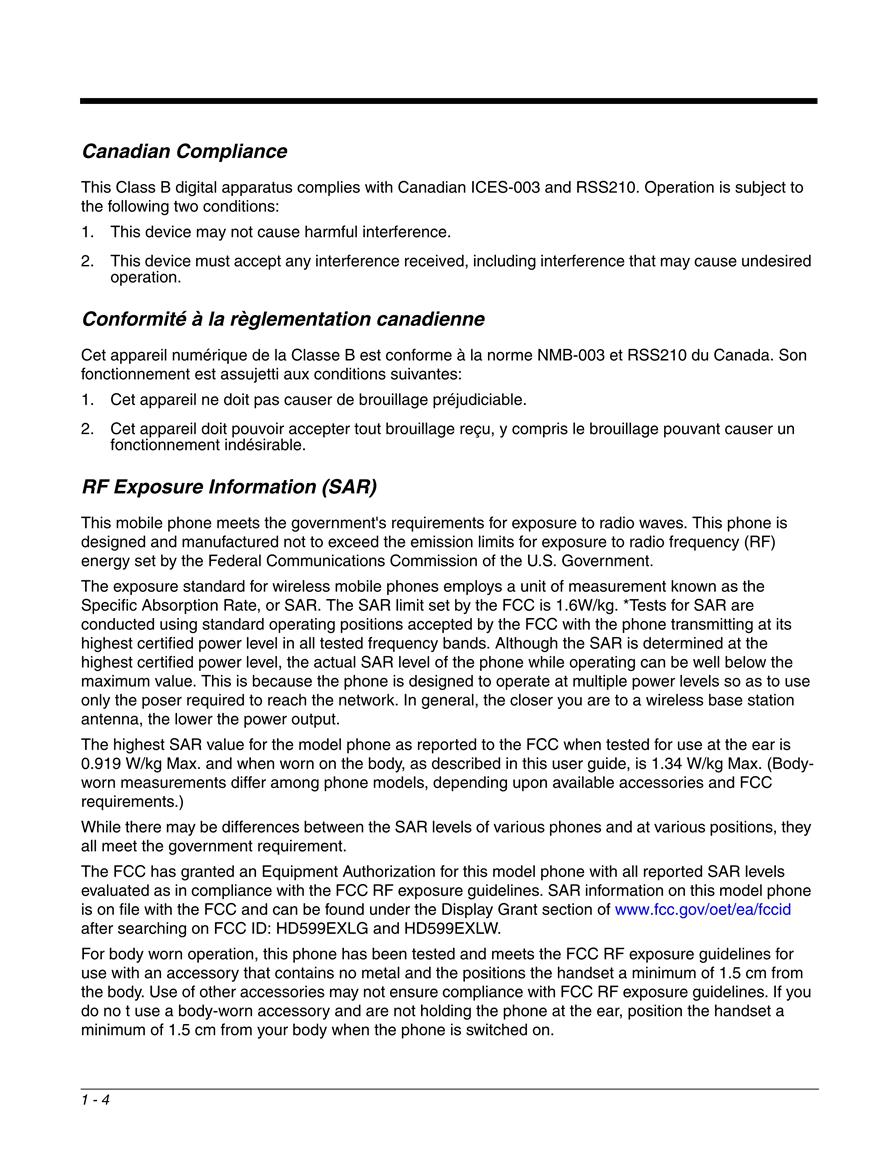 Canadian Compliance

This Class B digital apparatus complies with Canadian ICES-003 and RSS210. Operation is subject to the following two conditions:

1. This device may not cause harmful interference.

2. This device must accept any interference received, including interference that may cause undesired operation.

Conformité à la règlementation canadienne

Cet appareil numérique de la Classe B est conforme à la norme NMB-003 et RSS210 du Canada. Son fonctionnement est assujetti aux conditions suivantes:

1. Cet appareil ne doit pas causer de brouillage préjudiciable.

2. Cet appareil doit pouvoir accepter tout brouillage reçu, y compris le brouillage pouvant causer un fonctionnement indésirable.

RF Exposure Information (SAR)

This mobile phone meets the government's requirements for exposure to radio waves. This phone is designed and manufactured not to exceed the emission limits for exposure to radio frequency (RF) energy set by the Federal Communications Commission of the U.S. Government.

The exposure standard for wireless mobile phones employs a unit of measurement known as the Specific Absorption Rate, or SAR. The SAR limit set by the FCC is 1.6W/kg. *Tests for SAR are conducted using standard operating positions accepted by the FCC with the phone transmitting at its highest certified power level in all tested frequency bands. Although the SAR is determined at the highest certified power level, the actual SAR level of the phone while operating can be well below the maximum value. This is because the phone is designed to operate at multiple power levels so as to use only the poser required to reach the network. In general, the closer you are to a wireless base station antenna, the lower the power output.

The highest SAR value for the model phone as reported to the FCC when tested for use at the ear is 0.919 W/kg Max. and when worn on the body, as described in this user guide, is 1.34 W/kg Max. (Body-worn measurements differ among phone models, depending upon available accessories and FCC requirements.)

While there may be differences between the SAR levels of various phones and at various positions, they all meet the government requirement.

The FCC has granted an Equipment Authorization for this model phone with all reported SAR levels evaluated as in compliance with the FCC RF exposure guidelines. SAR information on this model phone is on file with the FCC and can be found under the Display Grant section of www.fcc.gov/oet/ea/fccid after searching on FCC ID: HD599EXLG and HD599EXLW.

For body worn operation, this phone has been tested and meets the FCC RF exposure guidelines for use with an accessory that contains no metal and the positions the handset a minimum of 1.5 cm from the body. Use of other accessories may not ensure compliance with FCC RF exposure guidelines. If you do no t use a body-worn accessory and are not holding the phone at the ear, position the handset a minimum of 1.5 cm from your body when the phone is switched on.

1 - 4